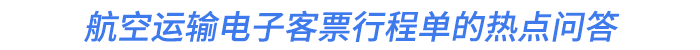 航空运输电子客票行程单的热点问答